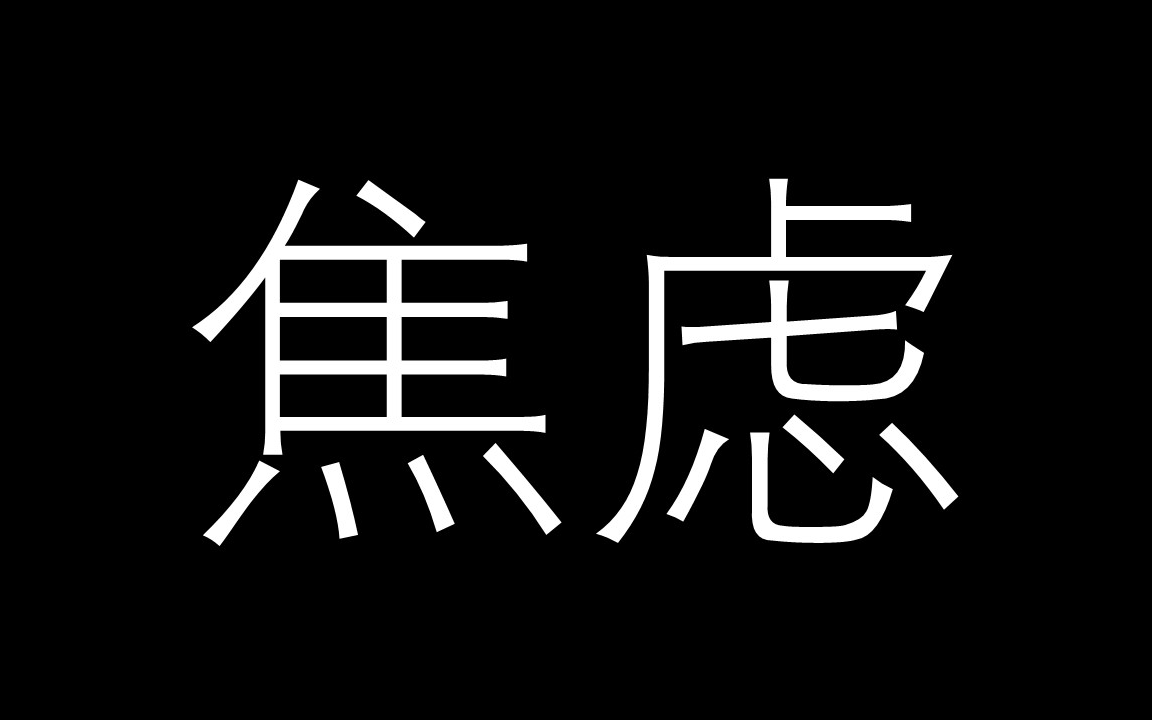 焦虑